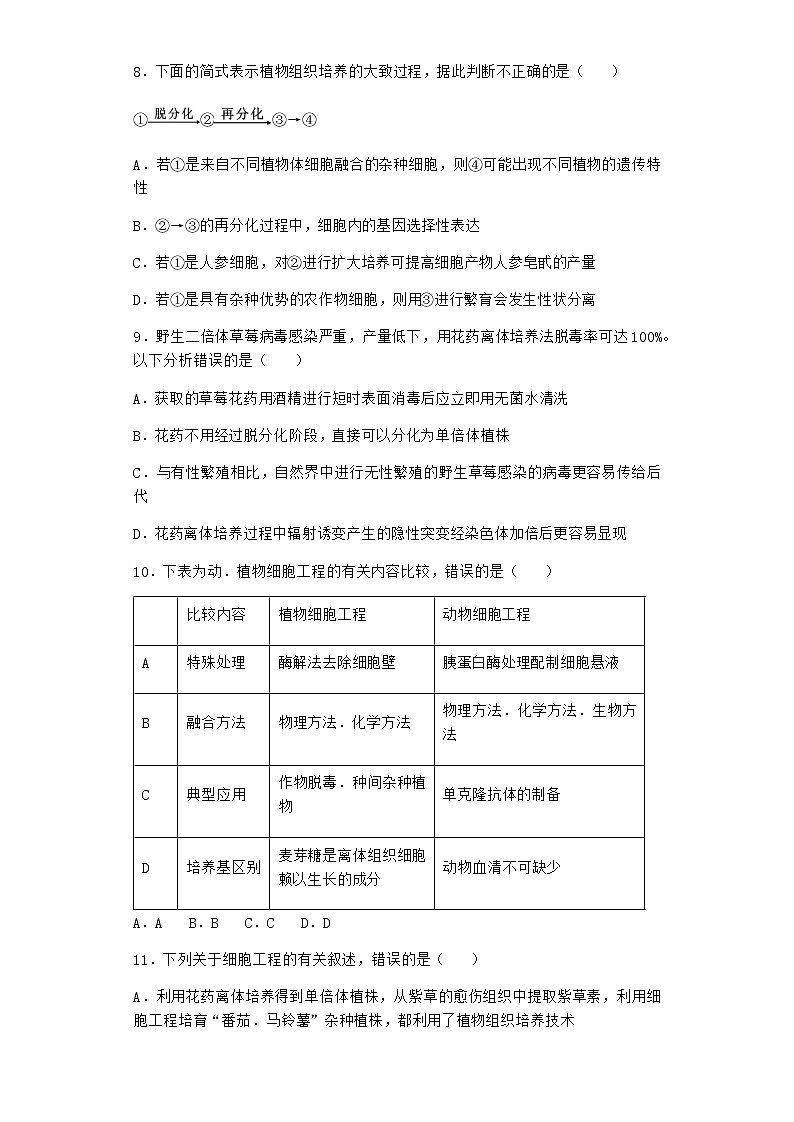 8．下面的简式表示植物组织培养的大致过程，据此判断不正确的是（　　）

①$\xrightarrow{脱分化}$②$\xrightarrow{再分化}$③→④

A．若①是来自不同植物体细胞融合的杂种细胞，则④可能出现不同植物的遗传特性

B．②→③的再分化过程中，细胞内的基因选择性表达

C．若①是人参细胞，对②进行扩大培养可提高细胞产物人参皂甙的产量

D．若①是具有杂种优势的农作物细胞，则用③进行繁育会发生性状分离

9．野生二倍体草莓病毒感染严重，产量低下，用花药离体培养法脱毒率可达100%。以下分析错误的是（　　）

A．获取的草莓花药用酒精进行短时表面消毒后应立即用无菌水清洗

B．花药不用经过脱分化阶段，直接可以分化为单倍体植株

C．与有性繁殖相比，自然界中进行无性繁殖的野生草莓感染的病毒更容易传给后代

D．花药离体培养过程中辐射诱变产生的隐性突变经染色体加倍后更容易显现

10．下表为动．植物细胞工程的有关内容比较，错误的是（　　）

| | 比较内容 | 植物细胞工程 | 动物细胞工程 |
|---|---|---|---|
| A | 特殊处理 | 酶解法去除细胞壁 | 胰蛋白酶处理配制细胞悬液 |
| B | 融合方法 | 物理方法．化学方法 | 物理方法．化学方法．生物方法 |
| C | 典型应用 | 作物脱毒．种间杂种植物 | 单克隆抗体的制备 |
| D | 培养基区别 | 麦芽糖是离体组织细胞赖以生长的成分 | 动物血清不可缺少 |

A．A　B．B　C．C　D．D

11．下列关于细胞工程的有关叙述，错误的是（　　）

A．利用花药离体培养得到单倍体植株，从紫草的愈伤组织中提取紫草素，利用细胞工程培育“番茄．马铃薯”杂种植株，都利用了植物组织培养技术